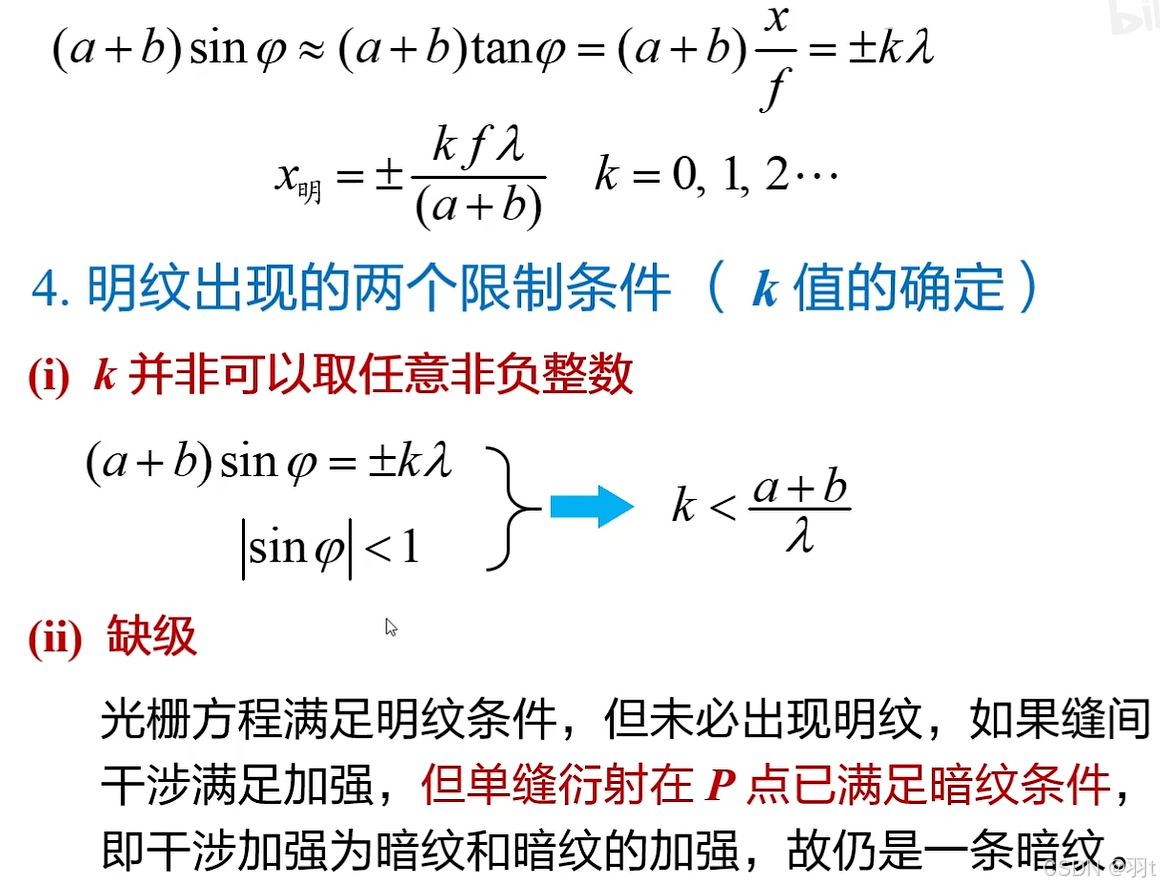 $(a+b)\sin\varphi \approx (a+b)\tan\varphi = (a+b)\frac{x}{f} = \pm k\lambda$

$x_{明} = \pm\frac{kf\lambda}{(a+b)} \quad k = 0, 1, 2\cdots$

4. 明纹出现的两个限制条件（ $k$ 值的确定）

(i) $k$ 并非可以取任意非负整数

$(a+b)\sin\varphi = \pm k\lambda$

$|\sin\varphi| < 1$

$k < \frac{a+b}{\lambda}$

(ii) 缺级

光栅方程满足明纹条件，但未必出现明纹，如果缝间干涉满足加强，但单缝衍射在 $P$ 点已满足暗纹条件，即干涉加强为暗纹和暗纹的加强，故仍是一条暗纹。

CSDN @羽t